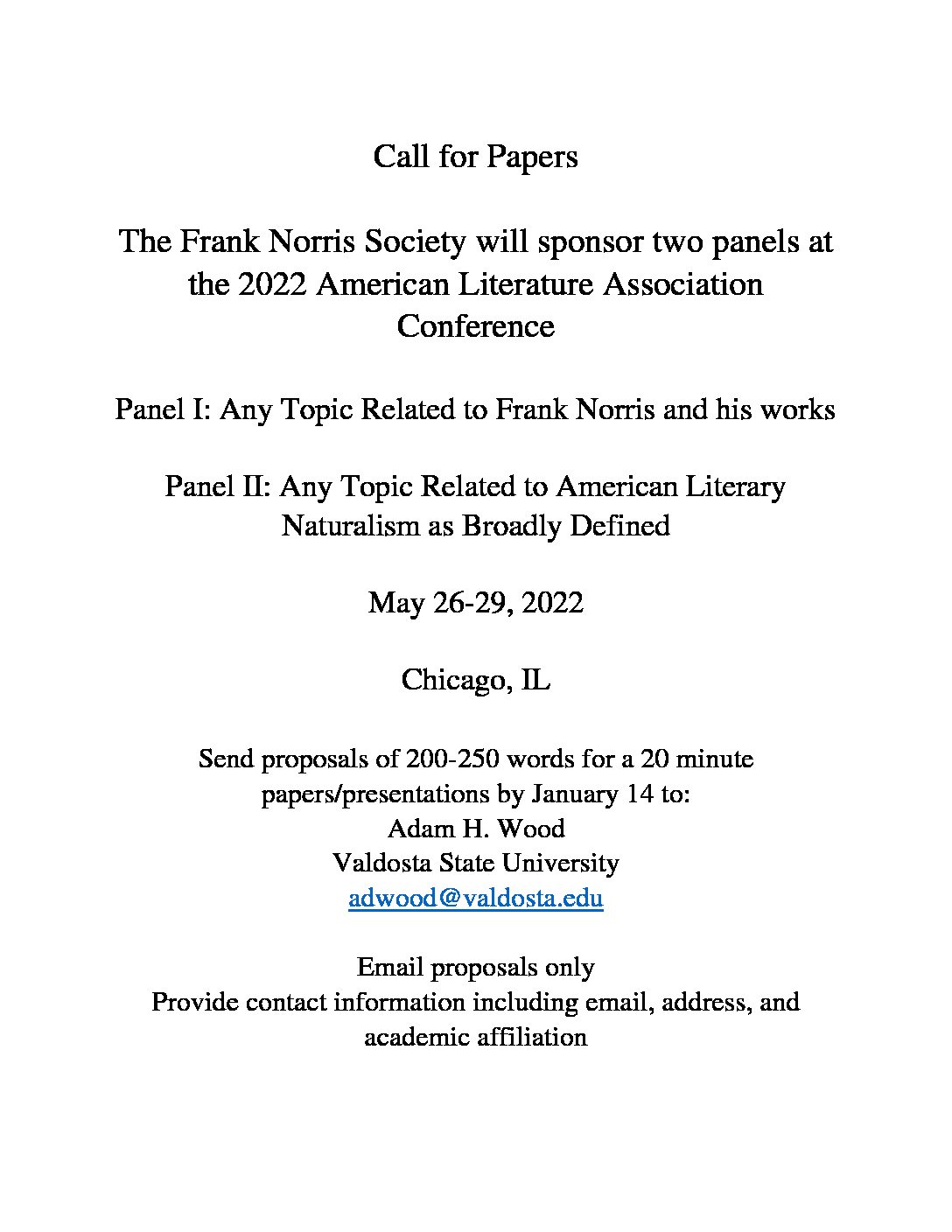 Call for Papers

The Frank Norris Society will sponsor two panels at the 2022 American Literature Association Conference

Panel I: Any Topic Related to Frank Norris and his works

Panel II: Any Topic Related to American Literary Naturalism as Broadly Defined

May 26-29, 2022

Chicago, IL

Send proposals of 200-250 words for a 20 minute papers/presentations by January 14 to:
Adam H. Wood
Valdosta State University
adwood@valdosta.edu

Email proposals only
Provide contact information including email, address, and academic affiliation